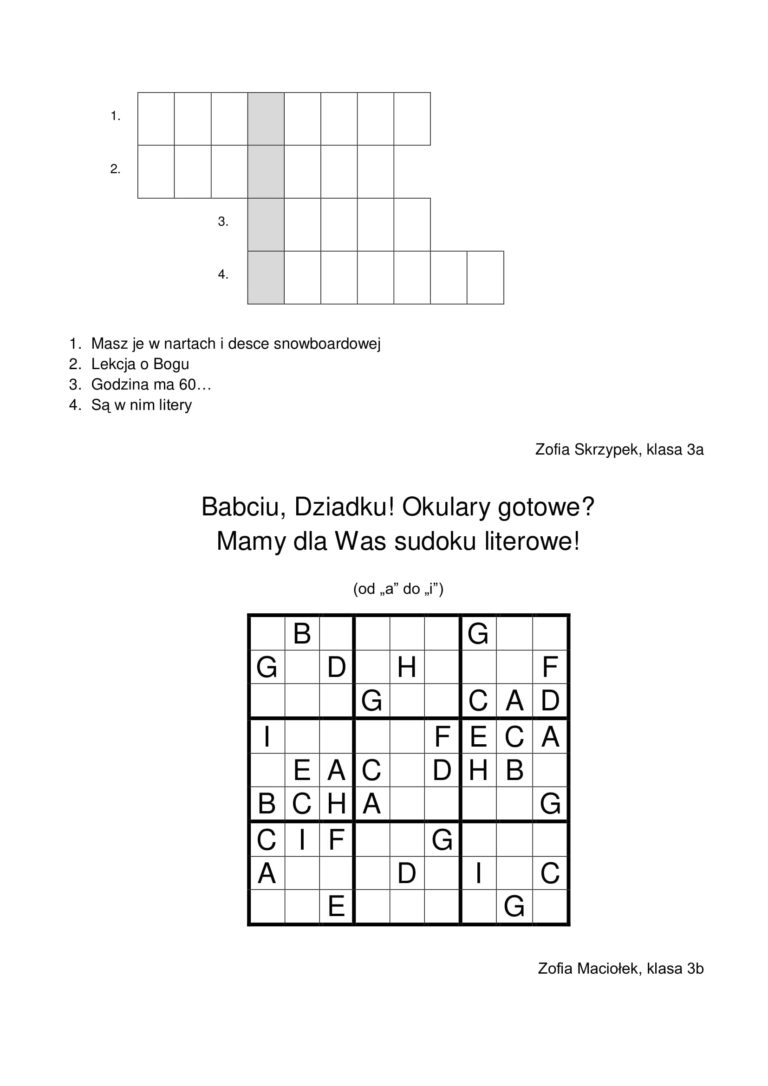 1.

2.

3.

4.

1. Masz je w nartach i desce snowboardowej
2. Lekcja o Bogu
3. Godzina ma 60…
4. Są w nim litery

Zofia Skrzypek, klasa 3a

Babciu, Dziadku! Okulary gotowe?
Mamy dla Was sudoku literowe!

(od „a" do „i")

| | B | | | | | G | | |
|---|---|---|---|---|---|---|---|---|
| G | | D | | H | | | | F |
| | | | G | | | C | A | D |
| I | | | | | F | E | C | A |
| | E | A | C | | D | H | B | |
| B | C | H | A | | | | | G |
| C | I | F | | | G | | | |
| A | | | | D | | I | | C |
| | | E | | | | | G | |

Zofia Maciołek, klasa 3b